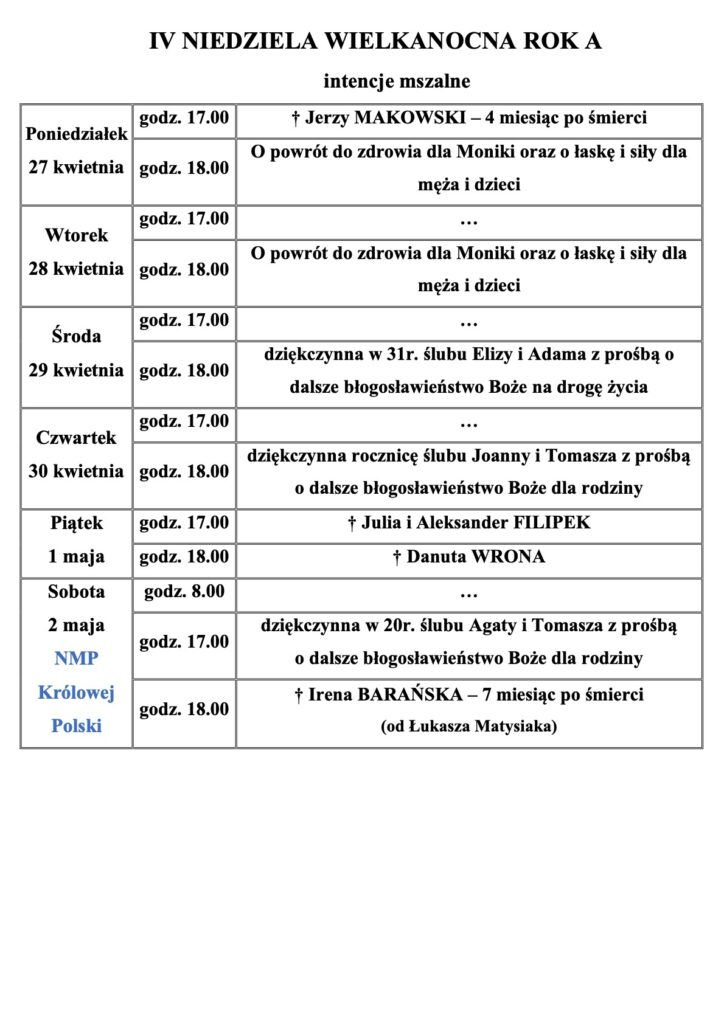 IV NIEDZIELA WIELKANOCNA ROK A

intencje mszalne

| | | |
|---|---|---|
| Poniedziałek 27 kwietnia | godz. 17.00 | † Jerzy MAKOWSKI – 4 miesiąc po śmierci |
| | godz. 18.00 | O powrót do zdrowia dla Moniki oraz o łaskę i siły dla męża i dzieci |
| Wtorek 28 kwietnia | godz. 17.00 | … |
| | godz. 18.00 | O powrót do zdrowia dla Moniki oraz o łaskę i siły dla męża i dzieci |
| Środa 29 kwietnia | godz. 17.00 | … |
| | godz. 18.00 | dziękczynna w 31r. ślubu Elizy i Adama z prośbą o dalsze błogosławieństwo Boże na drogę życia |
| Czwartek 30 kwietnia | godz. 17.00 | … |
| | godz. 18.00 | dziękczynna rocznicę ślubu Joanny i Tomasza z prośbą o dalsze błogosławieństwo Boże dla rodziny |
| Piątek 1 maja | godz. 17.00 | † Julia i Aleksander FILIPEK |
| | godz. 18.00 | † Danuta WRONA |
| Sobota 2 maja NMP Królowej Polski | godz. 8.00 | … |
| | godz. 17.00 | dziękczynna w 20r. ślubu Agaty i Tomasza z prośbą o dalsze błogosławieństwo Boże dla rodziny |
| | godz. 18.00 | † Irena BARAŃSKA – 7 miesiąc po śmierci (od Łukasza Matysiaka) |